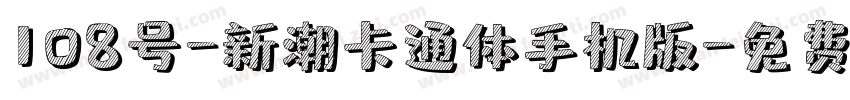 108号-新潮卡通体手机版-免费